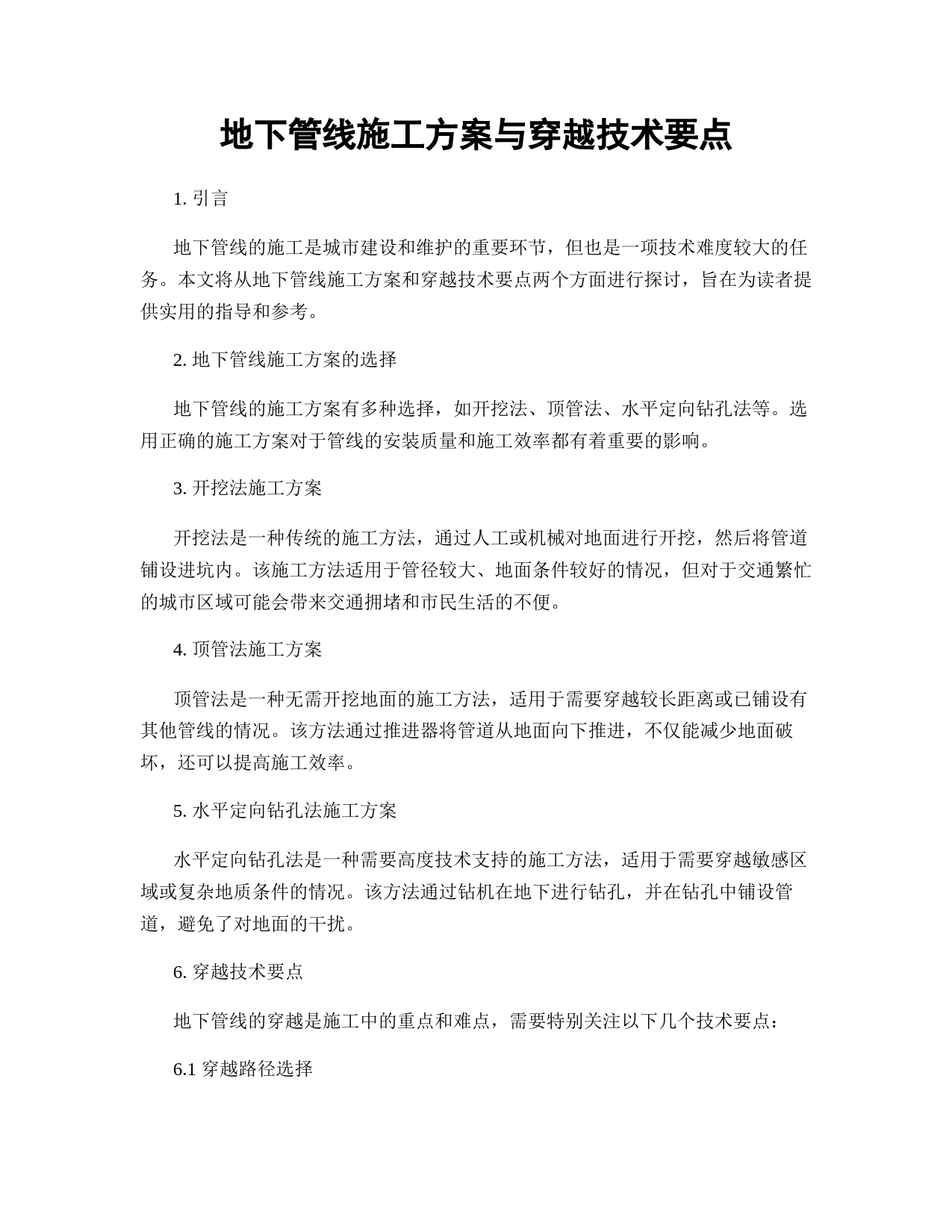 地下管线施工方案与穿越技术要点

1. 引言

地下管线的施工是城市建设和维护的重要环节，但也是一项技术难度较大的任务。本文将从地下管线施工方案和穿越技术要点两个方面进行探讨，旨在为读者提供实用的指导和参考。

2. 地下管线施工方案的选择

地下管线的施工方案有多种选择，如开挖法、顶管法、水平定向钻孔法等。选用正确的施工方案对于管线的安装质量和施工效率都有着重要的影响。

3. 开挖法施工方案

开挖法是一种传统的施工方法，通过人工或机械对地面进行开挖，然后将管道铺设进坑内。该施工方法适用于管径较大、地面条件较好的情况，但对于交通繁忙的城市区域可能会带来交通拥堵和市民生活的不便。

4. 顶管法施工方案

顶管法是一种无需开挖地面的施工方法，适用于需要穿越较长距离或已铺设有其他管线的情况。该方法通过推进器将管道从地面向下推进，不仅能减少地面破坏，还可以提高施工效率。

5. 水平定向钻孔法施工方案

水平定向钻孔法是一种需要高度技术支持的施工方法，适用于需要穿越敏感区域或复杂地质条件的情况。该方法通过钻机在地下进行钻孔，并在钻孔中铺设管道，避免了对地面的干扰。

6. 穿越技术要点

地下管线的穿越是施工中的重点和难点，需要特别关注以下几个技术要点：

6.1 穿越路径选择